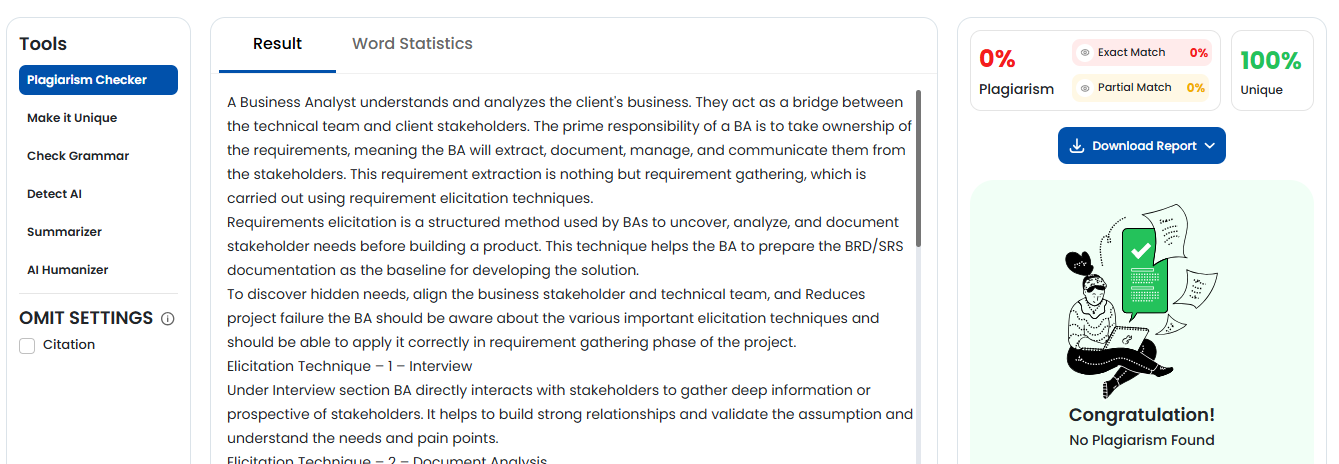 Tools

Plagiarism Checker

Make it Unique

Check Grammar

Detect AI

Summarizer

AI Humanizer

OMIT SETTINGS

Citation

Result

Word Statistics

A Business Analyst understands and analyzes the client's business. They act as a bridge between the technical team and client stakeholders. The prime responsibility of a BA is to take ownership of the requirements, meaning the BA will extract, document, manage, and communicate them from the stakeholders. This requirement extraction is nothing but requirement gathering, which is carried out using requirement elicitation techniques.
Requirements elicitation is a structured method used by BAs to uncover, analyze, and document stakeholder needs before building a product. This technique helps the BA to prepare the BRD/SRS documentation as the baseline for developing the solution.
To discover hidden needs, align the business stakeholder and technical team, and Reduces project failure the BA should be aware about the various important elicitation techniques and should be able to apply it correctly in requirement gathering phase of the project.
Elicitation Technique – 1 – Interview
Under Interview section BA directly interacts with stakeholders to gather deep information or prospective of stakeholders. It helps to build strong relationships and validate the assumption and understand the needs and pain points.
Elicitation Technique – 2 – Document Analysis

0%
Plagiarism

Exact Match 0%

Partial Match 0%

100%
Unique

Download Report

Congratulation!
No Plagiarism Found